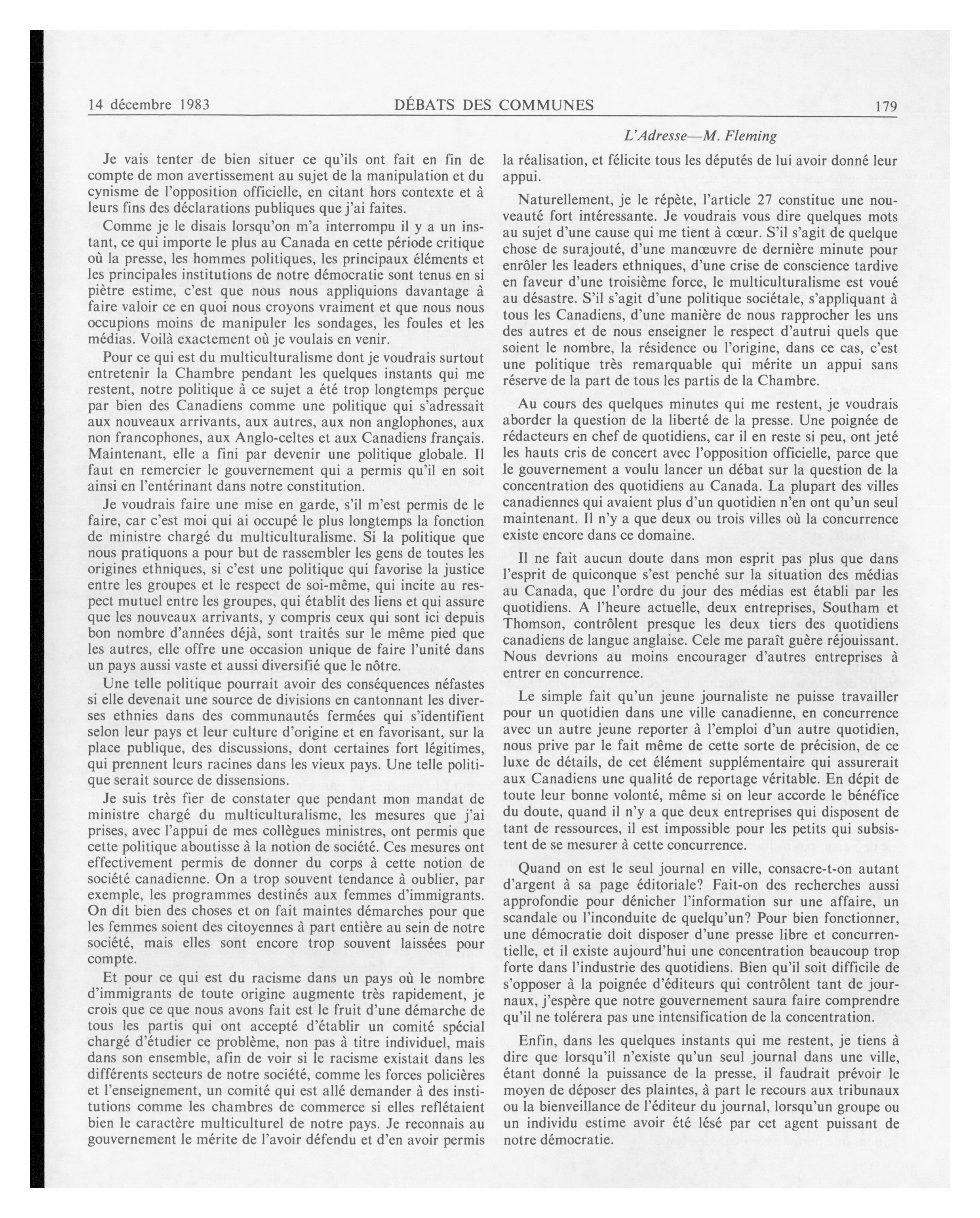 14 décembre 1983 DÉBATS DES COMMUNES 179

L'Adresse—M. Fleming

Je vais tenter de bien situer ce qu'ils ont fait en fin de compte de mon avertissement au sujet de la manipulation et du cynisme de l'opposition officielle, en citant hors contexte et à leurs fins des déclarations publiques que j'ai faites.

Comme je le disais lorsqu'on m'a interrompu il y a un instant, ce qui importe le plus au Canada en cette période critique où la presse, les hommes politiques, les principaux éléments et les principales institutions de notre démocratie sont tenus en si piètre estime, c'est que nous nous appliquions davantage à faire valoir ce en quoi nous croyons vraiment et que nous nous occupions moins de manipuler les sondages, les foules et les médias. Voilà exactement où je voulais en venir.

Pour ce qui est du multiculturalisme dont je voudrais surtout entretenir la Chambre pendant les quelques instants qui me restent, notre politique à ce sujet a été trop longtemps perçue par bien des Canadiens comme une politique qui s'adressait aux nouveaux arrivants, aux autres, aux non anglophones, aux non francophones, aux Anglo-celtes et aux Canadiens français. Maintenant, elle a fini par devenir une politique globale. Il faut en remercier le gouvernement qui a permis qu'il en soit ainsi en l'entérinant dans notre constitution.

Je voudrais faire une mise en garde, s'il m'est permis de le faire, car c'est moi qui ai occupé le plus longtemps la fonction de ministre chargé du multiculturalisme. Si la politique que nous pratiquons a pour but de rassembler les gens de toutes les origines ethniques, si c'est une politique qui favorise la justice entre les groupes et le respect de soi-même, qui incite au respect mutuel entre les groupes, qui établit des liens et qui assure que les nouveaux arrivants, y compris ceux qui sont ici depuis bon nombre d'années déjà, sont traités sur le même pied que les autres, elle offre une occasion unique de faire l'unité dans un pays aussi vaste et aussi diversifié que le nôtre.

Une telle politique pourrait avoir des conséquences néfastes si elle devenait une source de divisions en cantonnant les diverses ethnies dans des communautés fermées qui s'identifient selon leur pays et leur culture d'origine et en favorisant, sur la place publique, des discussions, dont certaines fort légitimes, qui prennent leurs racines dans les vieux pays. Une telle politique serait source de dissensions.

Je suis très fier de constater que pendant mon mandat de ministre chargé du multiculturalisme, les mesures que j'ai prises, avec l'appui de mes collègues ministres, ont permis que cette politique aboutisse à la notion de société. Ces mesures ont effectivement permis de donner du corps à cette notion de société canadienne. On a trop souvent tendance à oublier, par exemple, les programmes destinés aux femmes d'immigrants. On dit bien des choses et on fait maintes démarches pour que les femmes soient des citoyennes à part entière au sein de notre société, mais elles sont encore trop souvent laissées pour compte.

Et pour ce qui est du racisme dans un pays où le nombre d'immigrants de toute origine augmente très rapidement, je crois que ce que nous avons fait est le fruit d'une démarche de tous les partis qui ont accepté d'établir un comité spécial chargé d'étudier ce problème, non pas à titre individuel, mais dans son ensemble, afin de voir si le racisme existait dans les différents secteurs de notre société, comme les forces policières et l'enseignement, un comité qui est allé demander à des institutions comme les chambres de commerce si elles reflétaient bien le caractère multiculturel de notre pays. Je reconnais au gouvernement le mérite de l'avoir défendu et d'en avoir permis la réalisation, et félicite tous les députés de lui avoir donné leur appui.

Naturellement, je le répète, l'article 27 constitue une nouveauté fort intéressante. Je voudrais vous dire quelques mots au sujet d'une cause qui me tient à cœur. S'il s'agit de quelque chose de surajouté, d'une manœuvre de dernière minute pour enrôler les leaders ethniques, d'une crise de conscience tardive en faveur d'une troisième force, le multiculturalisme est voué au désastre. S'il s'agit d'une politique sociétale, s'appliquant à tous les Canadiens, d'une manière de nous rapprocher les uns des autres et de nous enseigner le respect d'autrui quels que soient le nombre, la résidence ou l'origine, dans ce cas, c'est une politique très remarquable qui mérite un appui sans réserve de la part de tous les partis de la Chambre.

Au cours des quelques minutes qui me restent, je voudrais aborder la question de la liberté de la presse. Une poignée de rédacteurs en chef de quotidiens, car il en reste si peu, ont jeté les hauts cris de concert avec l'opposition officielle, parce que le gouvernement a voulu lancer un débat sur la question de la concentration des quotidiens au Canada. La plupart des villes canadiennes qui avaient plus d'un quotidien n'en ont qu'un seul maintenant. Il n'y a que deux ou trois villes où la concurrence existe encore dans ce domaine.

Il ne fait aucun doute dans mon esprit pas plus que dans l'esprit de quiconque s'est penché sur la situation des médias au Canada, que l'ordre du jour des médias est établi par les quotidiens. A l'heure actuelle, deux entreprises, Southam et Thomson, contrôlent presque les deux tiers des quotidiens canadiens de langue anglaise. Cele me paraît guère réjouissant. Nous devrions au moins encourager d'autres entreprises à entrer en concurrence.

Le simple fait qu'un jeune journaliste ne puisse travailler pour un quotidien dans une ville canadienne, en concurrence avec un autre jeune reporter à l'emploi d'un autre quotidien, nous prive par le fait même de cette sorte de précision, de ce luxe de détails, de cet élément supplémentaire qui assurerait aux Canadiens une qualité de reportage véritable. En dépit de toute leur bonne volonté, même si on leur accorde le bénéfice du doute, quand il n'y a que deux entreprises qui disposent de tant de ressources, il est impossible pour les petits qui subsistent de se mesurer à cette concurrence.

Quand on est le seul journal en ville, consacre-t-on autant d'argent à sa page éditoriale? Fait-on des recherches aussi approfondie pour dénicher l'information sur une affaire, un scandale ou l'inconduite de quelqu'un? Pour bien fonctionner, une démocratie doit disposer d'une presse libre et concurrentielle, et il existe aujourd'hui une concentration beaucoup trop forte dans l'industrie des quotidiens. Bien qu'il soit difficile de s'opposer à la poignée d'éditeurs qui contrôlent tant de journaux, j'espère que notre gouvernement saura faire comprendre qu'il ne tolérera pas une intensification de la concentration.

Enfin, dans les quelques instants qui me restent, je tiens à dire que lorsqu'il n'existe qu'un seul journal dans une ville, étant donné la puissance de la presse, il faudrait prévoir le moyen de déposer des plaintes, à part le recours aux tribunaux ou la bienveillance de l'éditeur du journal, lorsqu'un groupe ou un individu estime avoir été lésé par cet agent puissant de notre démocratie.